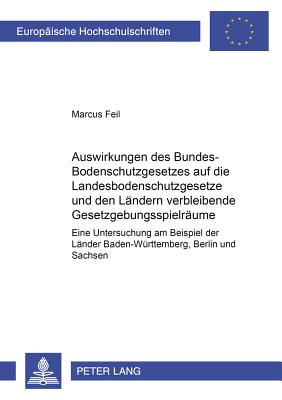 Europäische Hochschulschriften

Marcus Feil

Auswirkungen des Bundes-Bodenschutzgesetzes auf die Landesbodenschutzgesetze und den Ländern verbleibende Gesetzgebungsspielräume

Eine Untersuchung am Beispiel der Länder Baden-Württemberg, Berlin und Sachsen

PETER LANG